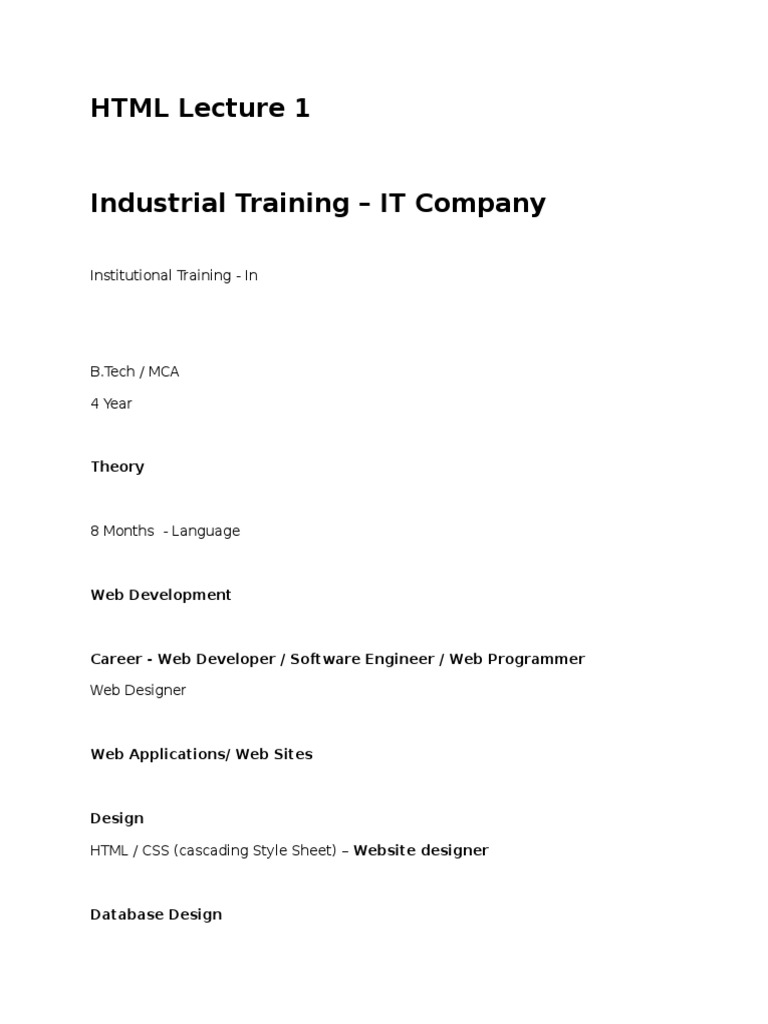 HTML Lecture 1

Industrial Training – IT Company

Institutional Training - In

B.Tech / MCA

4 Year

Theory

8 Months - Language

Web Development

Career - Web Developer / Software Engineer / Web Programmer

Web Designer

Web Applications/ Web Sites

Design

HTML / CSS (cascading Style Sheet) – Website designer

Database Design